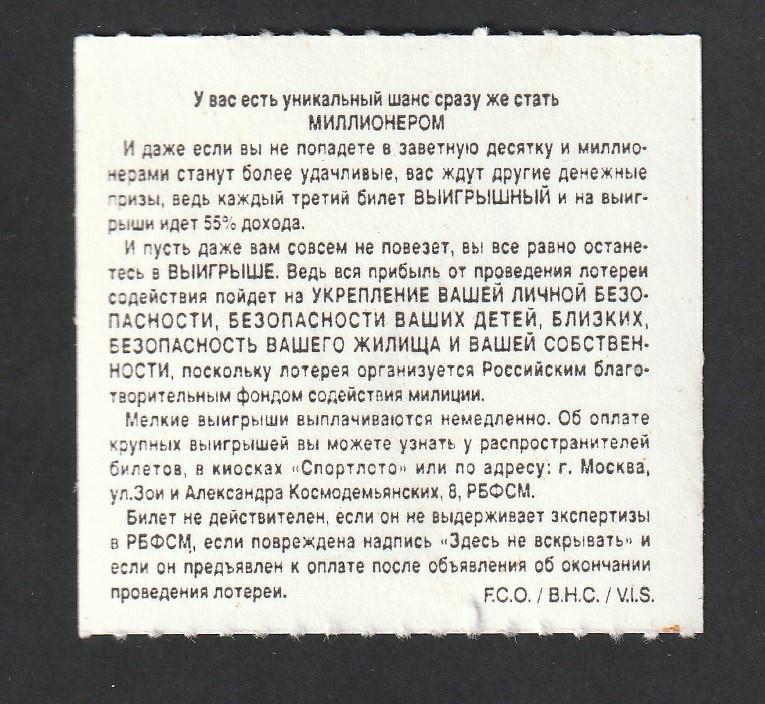 У вас есть уникальный шанс сразу же стать
МИЛЛИОНЕРОМ

И даже если вы не попадете в заветную десятку и миллионерами станут более удачливые, вас ждут другие денежные призы, ведь каждый третий билет ВЫИГРЫШНЫЙ и на выигрыши идет 55% дохода.

И пусть даже вам совсем не повезет, вы все равно останетесь в ВЫИГРЫШЕ. Ведь вся прибыль от проведения лотереи содействия пойдет на УКРЕПЛЕНИЕ ВАШЕЙ ЛИЧНОЙ БЕЗОПАСНОСТИ, БЕЗОПАСНОСТИ ВАШИХ ДЕТЕЙ, БЛИЗКИХ, БЕЗОПАСНОСТЬ ВАШЕГО ЖИЛИЩА И ВАШЕЙ СОБСТВЕННОСТИ, поскольку лотерея организуется Российским благотворительным фондом содействия милиции.

Мелкие выигрыши выплачиваются немедленно. Об оплате крупных выигрышей вы можете узнать у распространителей билетов, в киосках «Спортлото» или по адресу: г. Москва, ул.Зои и Александра Космодемьянских, 8, РБФСМ.

Билет не действителен, если он не выдерживает экспертизы в РБФСМ, если повреждена надпись «Здесь не вскрывать» и если он предъявлен к оплате после объявления об окончании проведения лотереи.

F.C.O. / B.H.C. / V.I.S.